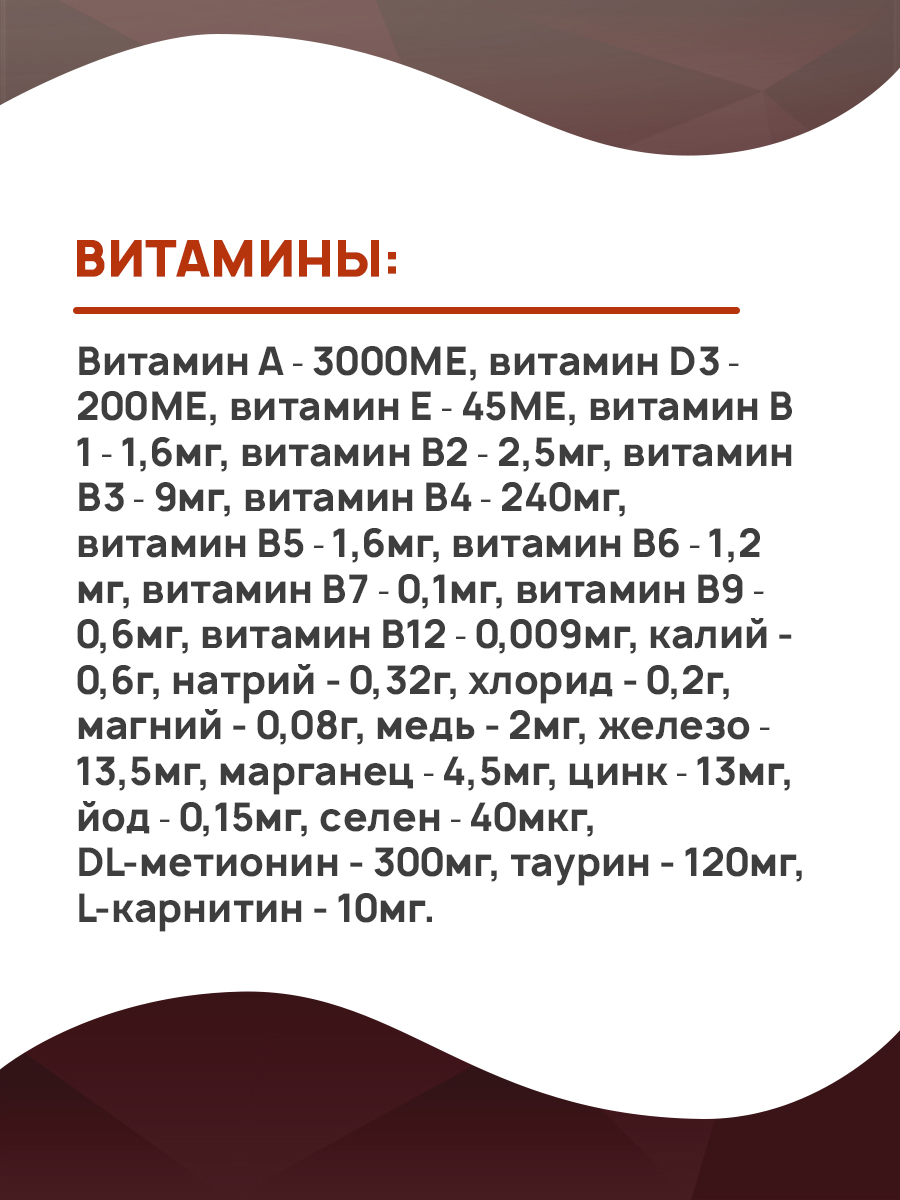 ВИТАМИНЫ:

Витамин А - 3000МЕ, витамин D3 - 200МЕ, витамин Е - 45МЕ, витамин В 1 - 1,6мг, витамин В2 - 2,5мг, витамин В3 - 9мг, витамин В4 - 240мг, витамин В5 - 1,6мг, витамин В6 - 1,2 мг, витамин В7 - 0,1мг, витамин В9 - 0,6мг, витамин В12 - 0,009мг, калий - 0,6г, натрий - 0,32г, хлорид - 0,2г, магний - 0,08г, медь - 2мг, железо - 13,5мг, марганец - 4,5мг, цинк - 13мг, йод - 0,15мг, селен - 40мкг, DL-метионин - 300мг, таурин - 120мг, L-карнитин - 10мг.